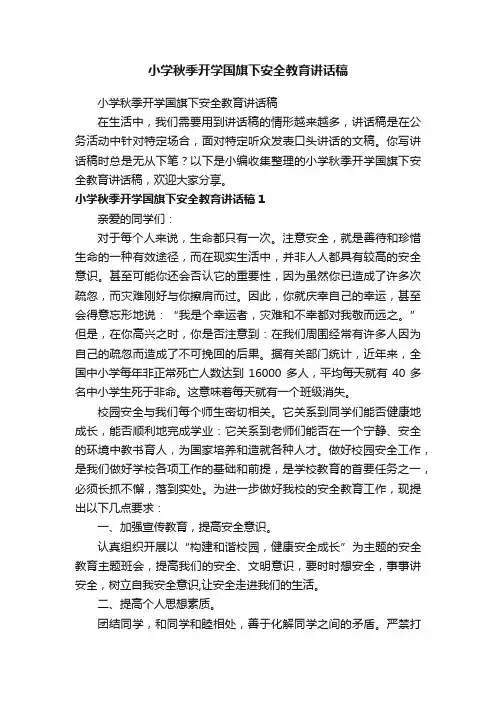 小学秋季开学国旗下安全教育讲话稿

小学秋季开学国旗下安全教育讲话稿

在生活中，我们需要用到讲话稿的情形越来越多，讲话稿是在公务活动中针对特定场合，面对特定听众发表口头讲话的文稿。你写讲话稿时总是无从下笔？以下是小编收集整理的小学秋季开学国旗下安全教育讲话稿，欢迎大家分享。

小学秋季开学国旗下安全教育讲话稿 1

亲爱的同学们：

对于每个人来说，生命都只有一次。注意安全，就是善待和珍惜生命的一种有效途径，而在现实生活中，并非人人都具有较高的安全意识。甚至可能你还会否认它的重要性，因为虽然你已造成了许多次疏忽，而灾难刚好与你擦肩而过。因此，你就庆幸自己的幸运，甚至会得意忘形地说：“我是个幸运者，灾难和不幸都对我敬而远之。”但是，在你高兴之时，你是否注意到：在我们周围经常有许多人因为自己的疏忽而造成了不可挽回的后果。据有关部门统计，近年来，全国中小学每年非正常死亡人数达到 16000 多人，平均每天就有 40 多名中小学生死于非命。这意味着每天就有一个班级消失。

校园安全与我们每个师生密切相关。它关系到同学们能否健康地成长，能否顺利地完成学业：它关系到老师们能否在一个宁静、安全的环境中教书育人，为国家培养和造就各种人才。做好校园安全工作，是我们做好学校各项工作的基础和前提，是学校教育的首要任务之一，必须长抓不懈，落到实处。为进一步做好我校的安全教育工作，现提出以下几点要求：

一、加强宣传教育，提高安全意识。

认真组织开展以“构建和谐校园，健康安全成长”为主题的安全教育主题班会，提高我们的安全、文明意识，要时时想安全，事事讲安全，树立自我安全意识,让安全走进我们的生活。

二、提高个人思想素质。

团结同学，和同学和睦相处，善于化解同学之间的矛盾。严禁打